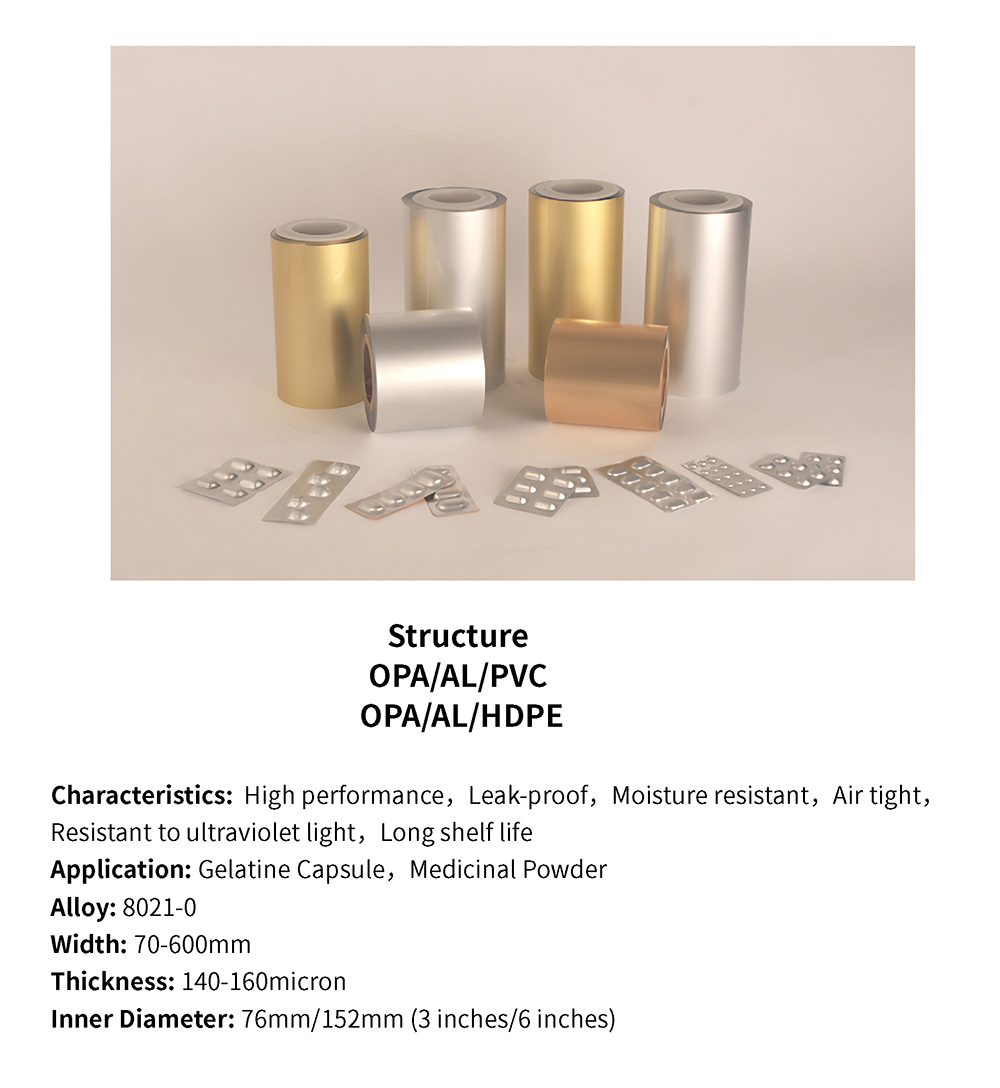 Structure
OPA/AL/PVC
OPA/AL/HDPE

Characteristics: High performance，Leak-proof，Moisture resistant，Air tight，Resistant to ultraviolet light，Long shelf life
Application: Gelatine Capsule，Medicinal Powder
Alloy: 8021-0
Width: 70-600mm
Thickness: 140-160micron
Inner Diameter: 76mm/152mm (3 inches/6 inches)